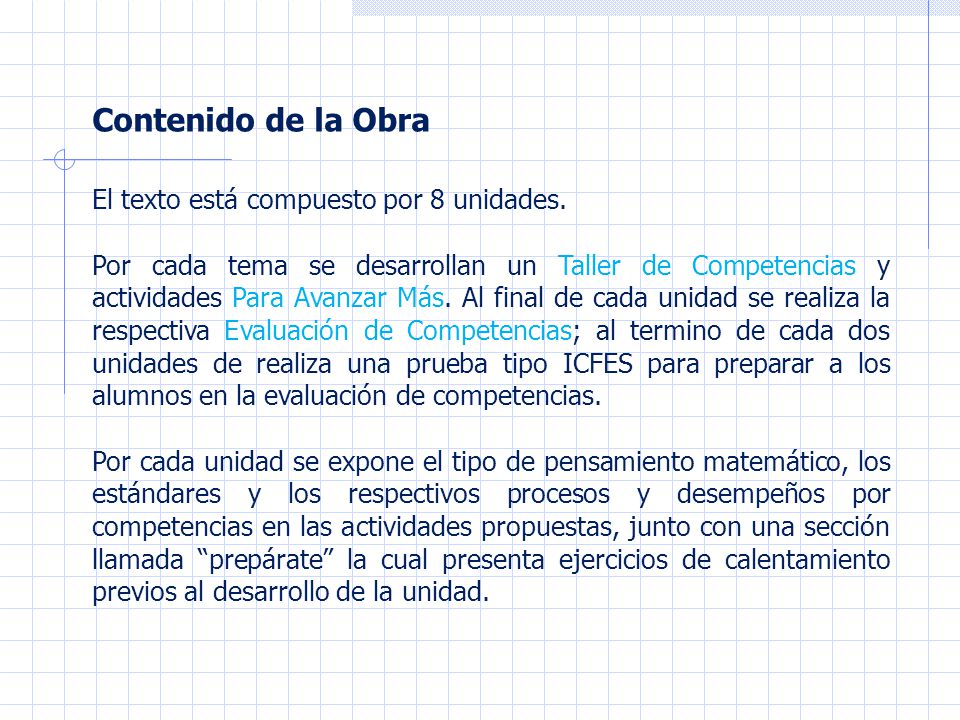 Contenido de la Obra

El texto está compuesto por 8 unidades.

Por cada tema se desarrollan un Taller de Competencias y actividades Para Avanzar Más. Al final de cada unidad se realiza la respectiva Evaluación de Competencias; al termino de cada dos unidades de realiza una prueba tipo ICFES para preparar a los alumnos en la evaluación de competencias.

Por cada unidad se expone el tipo de pensamiento matemático, los estándares y los respectivos procesos y desempeños por competencias en las actividades propuestas, junto con una sección llamada “prepárate” la cual presenta ejercicios de calentamiento previos al desarrollo de la unidad.